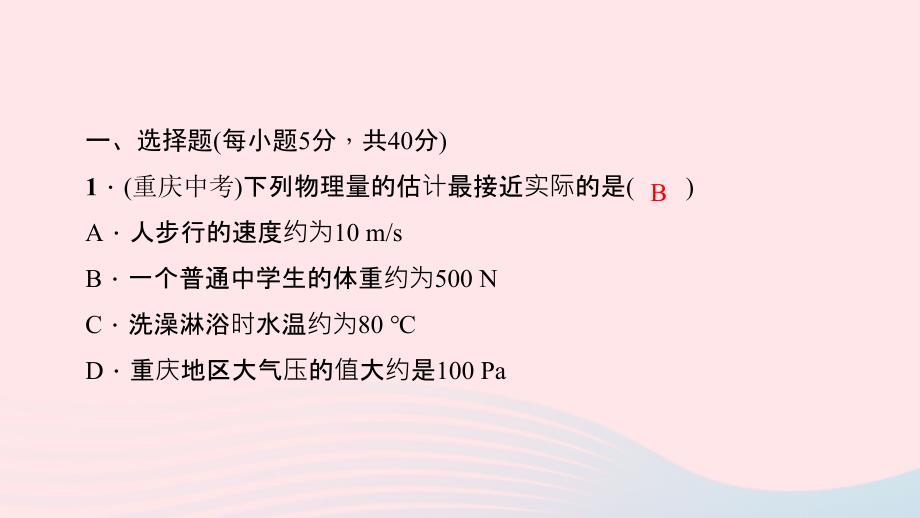 一、选择题(每小题5分，共40分)

1．(重庆中考)下列物理量的估计最接近实际的是( B )

A．人步行的速度约为10 m/s

B．一个普通中学生的体重约为500 N

C．洗澡淋浴时水温约为80 ℃

D．重庆地区大气压的值大约是100 Pa